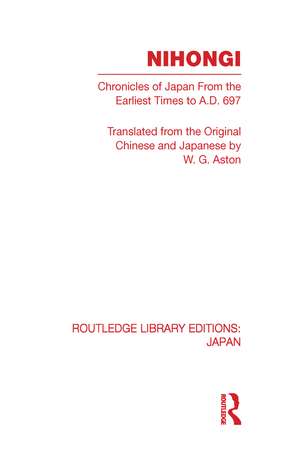 NIHONGI

Chronicles of Japan From the Earliest Times to A.D. 697

Translated from the Original Chinese and Japanese by W. G. Aston

ROUTLEDGE LIBRARY EDITIONS: JAPAN

ROUTLEDGE